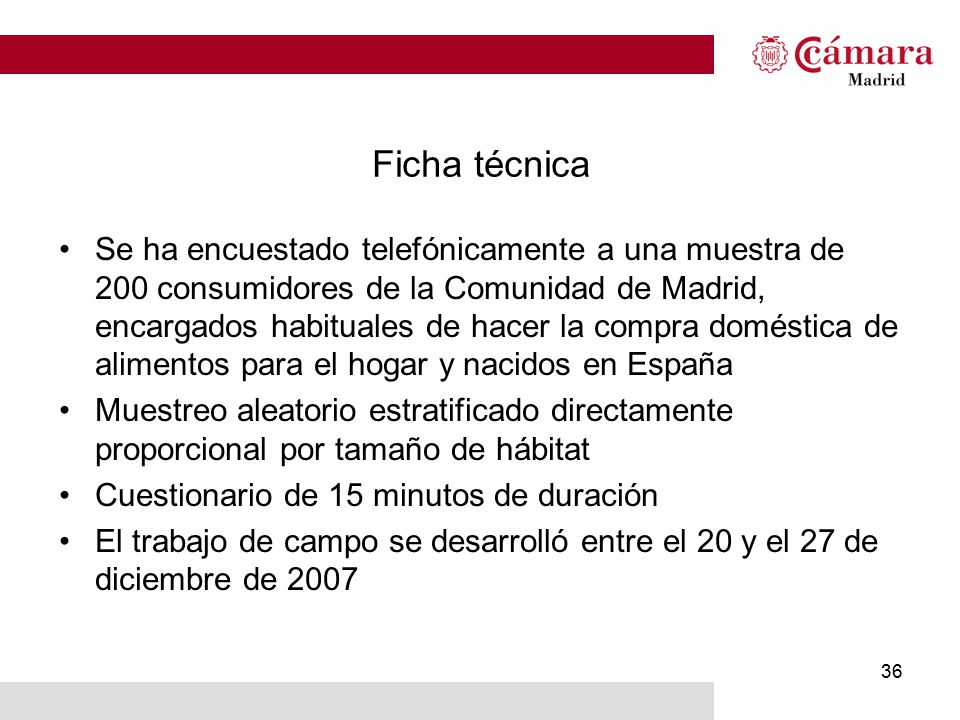 Cámara Madrid

Ficha técnica

• Se ha encuestado telefónicamente a una muestra de 200 consumidores de la Comunidad de Madrid, encargados habituales de hacer la compra doméstica de alimentos para el hogar y nacidos en España

• Muestreo aleatorio estratificado directamente proporcional por tamaño de hábitat

• Cuestionario de 15 minutos de duración

• El trabajo de campo se desarrolló entre el 20 y el 27 de diciembre de 2007

36